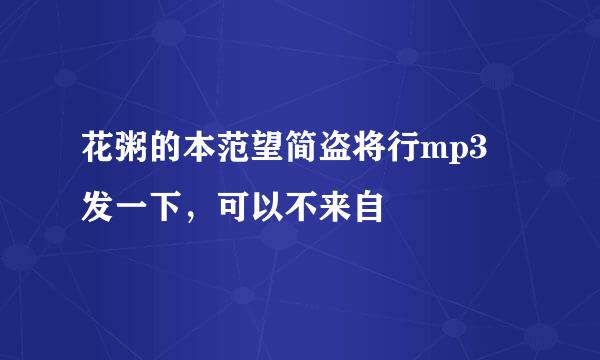 花粥的本范望简盗将行mp3发一下，可以不来自